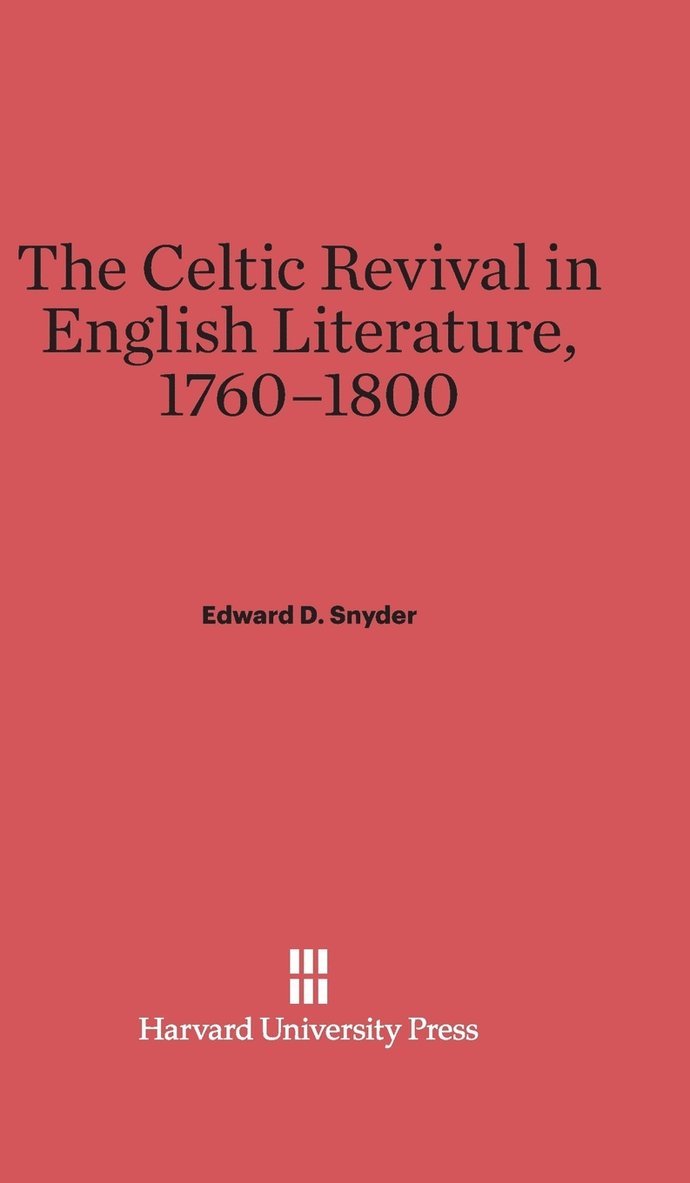 The Celtic Revival in English Literature, 1760–1800

Edward D. Snyder

Harvard University Press